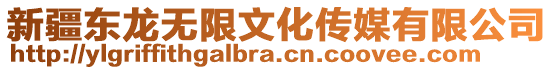 新疆东龙无限文化传媒有限公司
http://ylgriffithgalbra.cn.coovee.com